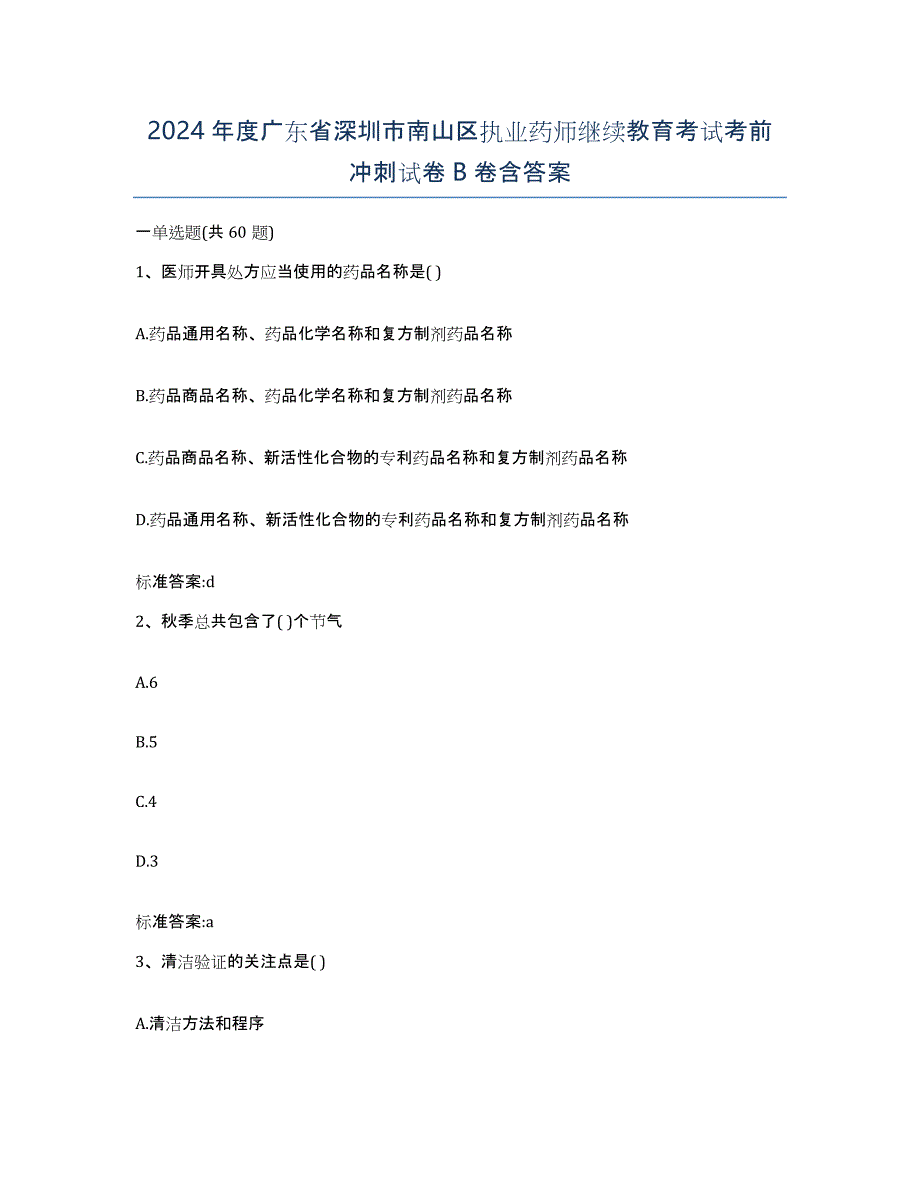 2024 年度广东省深圳市南山区执业药师继续教育考试考前冲刺试卷 B 卷含答案

一单选题(共 60 题)

1、医师开具处方应当使用的药品名称是( )

A.药品通用名称、药品化学名称和复方制剂药品名称

B.药品商品名称、药品化学名称和复方制剂药品名称

C.药品商品名称、新活性化合物的专利药品名称和复方制剂药品名称

D.药品通用名称、新活性化合物的专利药品名称和复方制剂药品名称

标准答案:d

2、秋季总共包含了( )个节气

A.6

B.5

C.4

D.3

标准答案:a

3、清洁验证的关注点是( )

A.清洁方法和程序